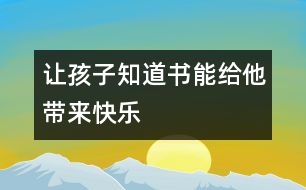 让孩子知道书能给他带来快乐